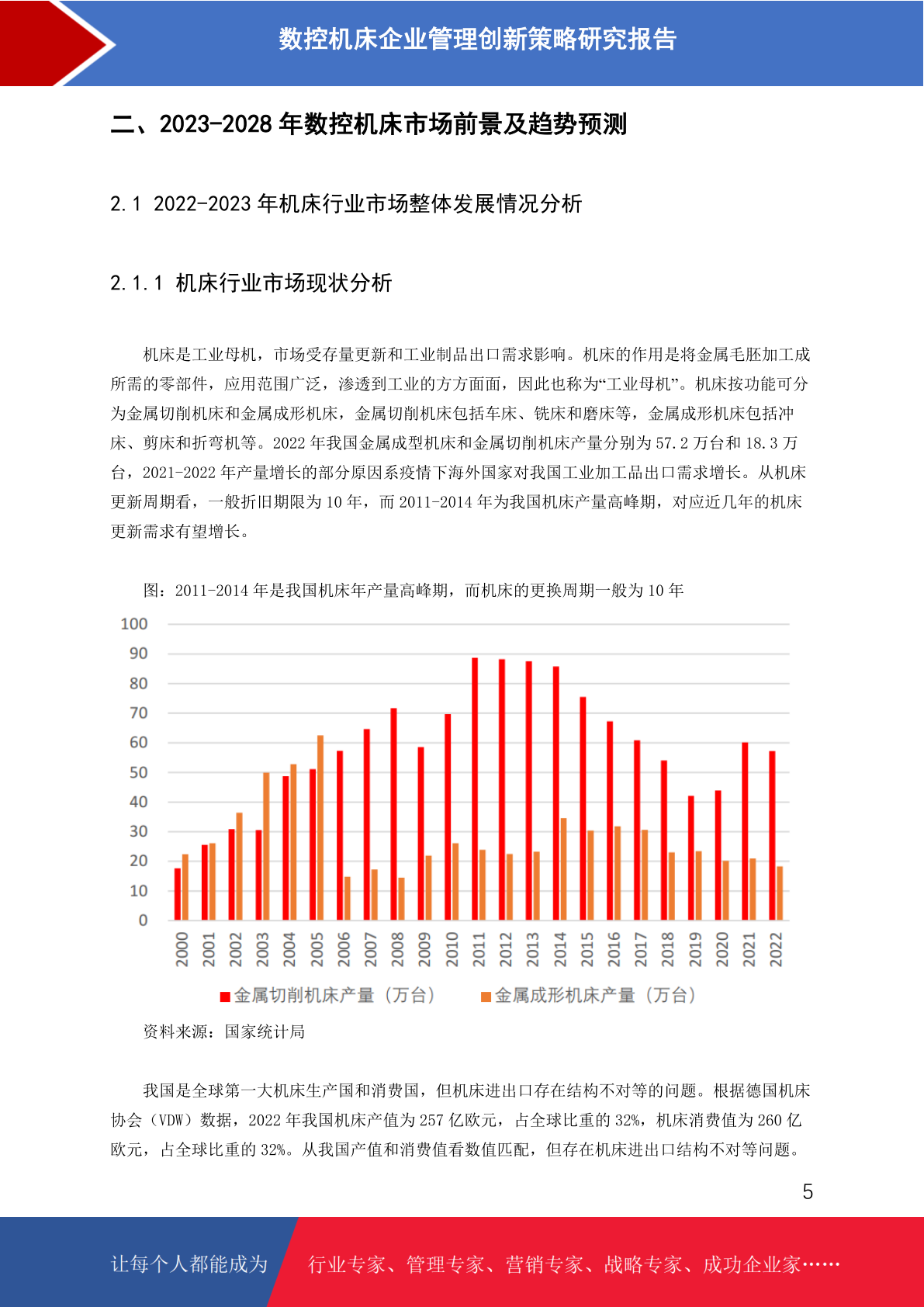 数控机床企业管理创新策略研究报告

二、2023-2028 年数控机床市场前景及趋势预测

2.1 2022-2023 年机床行业市场整体发展情况分析

2.1.1 机床行业市场现状分析

机床是工业母机，市场受存量更新和工业制品出口需求影响。机床的作用是将金属毛胚加工成所需的零部件，应用范围广泛，渗透到工业的方方面面，因此也称为“工业母机”。机床按功能可分为金属切削机床和金属成形机床，金属切削机床包括车床、铣床和磨床等，金属成形机床包括冲床、剪床和折弯机等。2022 年我国金属成型机床和金属切削机床产量分别为 57.2 万台和 18.3 万台，2021-2022 年产量增长的部分原因系疫情下海外国家对我国工业加工品出口需求增长。从机床更新周期看，一般折旧期限为 10 年，而 2011-2014 年为我国机床产量高峰期，对应近几年的机床更新需求有望增长。

图：2011-2014 年是我国机床年产量高峰期，而机床的更换周期一般为 10 年

100
90
80
70
60
50
40
30
20
10
0

2000 2001 2002 2003 2004 2005 2006 2007 2008 2009 2010 2011 2012 2013 2014 2015 2016 2017 2018 2019 2020 2021 2022

金属切削机床产量（万台） 金属成形机床产量（万台）

资料来源：国家统计局

我国是全球第一大机床生产国和消费国，但机床进出口存在结构不对等的问题。根据德国机床协会（VDW）数据，2022 年我国机床产值为 257 亿欧元，占全球比重的 32%，机床消费值为 260 亿欧元，占全球比重的 32%。从我国产值和消费值看数值匹配，但存在机床进出口结构不对等问题。

5

让每个人都能成为 行业专家、管理专家、营销专家、战略专家、成功企业家……